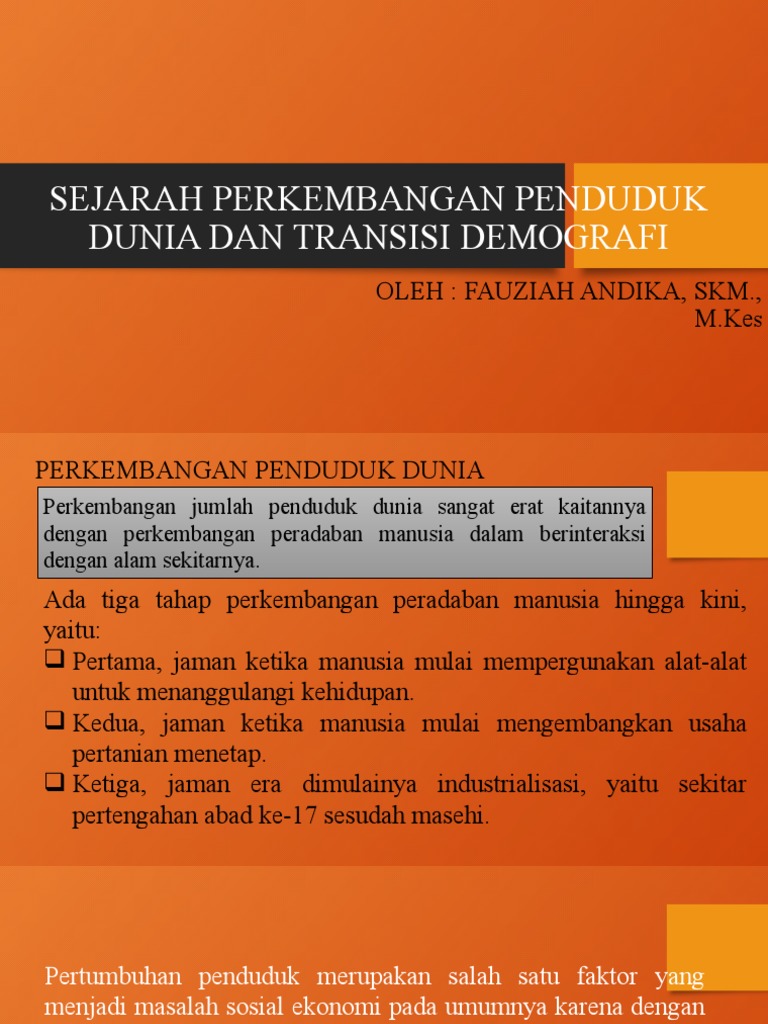 SEJARAH PERKEMBANGAN PENDUDUK DUNIA DAN TRANSISI DEMOGRAFI

OLEH : FAUZIAH ANDIKA, SKM., M.Kes

PERKEMBANGAN PENDUDUK DUNIA

Perkembangan jumlah penduduk dunia sangat erat kaitannya dengan perkembangan peradaban manusia dalam berinteraksi dengan alam sekitarnya.

Ada tiga tahap perkembangan peradaban manusia hingga kini, yaitu:

❑ Pertama, jaman ketika manusia mulai mempergunakan alat-alat untuk menanggulangi kehidupan.

❑ Kedua, jaman ketika manusia mulai mengembangkan usaha pertanian menetap.

❑ Ketiga, jaman era dimulainya industrialisasi, yaitu sekitar pertengahan abad ke-17 sesudah masehi.

Pertumbuhan penduduk merupakan salah satu faktor yang menjadi masalah sosial ekonomi pada umumnya karena dengan